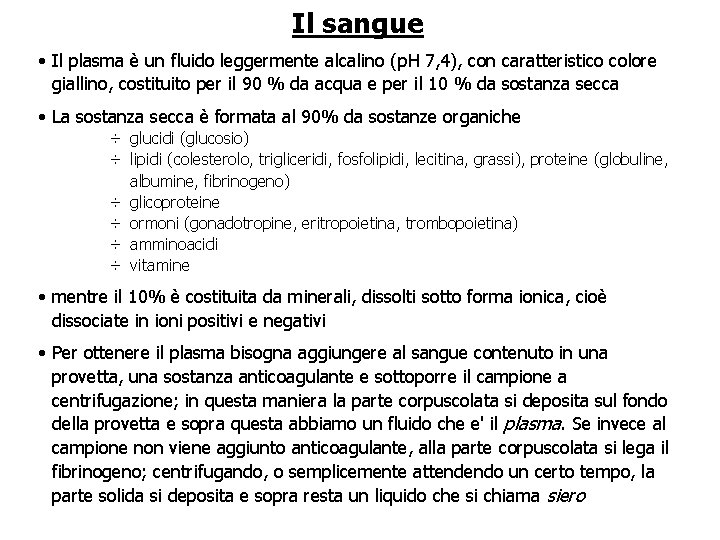 Il sangue

• Il plasma è un fluido leggermente alcalino (pH 7,4), con caratteristico colore giallino, costituito per il 90 % da acqua e per il 10 % da sostanza secca

• La sostanza secca è formata al 90% da sostanze organiche
÷ glucidi (glucosio)
÷ lipidi (colesterolo, trigliceridi, fosfolipidi, lecitina, grassi), proteine (globuline, albumine, fibrinogeno)
÷ glicoproteine
÷ ormoni (gonadotropine, eritropoietina, trombopoietina)
÷ amminoacidi
÷ vitamine

• mentre il 10% è costituita da minerali, dissolti sotto forma ionica, cioè dissociate in ioni positivi e negativi

• Per ottenere il plasma bisogna aggiungere al sangue contenuto in una provetta, una sostanza anticoagulante e sottoporre il campione a centrifugazione; in questa maniera la parte corpuscolata si deposita sul fondo della provetta e sopra questa abbiamo un fluido che e' il plasma. Se invece al campione non viene aggiunto anticoagulante, alla parte corpuscolata si lega il fibrinogeno; centrifugando, o semplicemente attendendo un certo tempo, la parte solida si deposita e sopra resta un liquido che si chiama siero